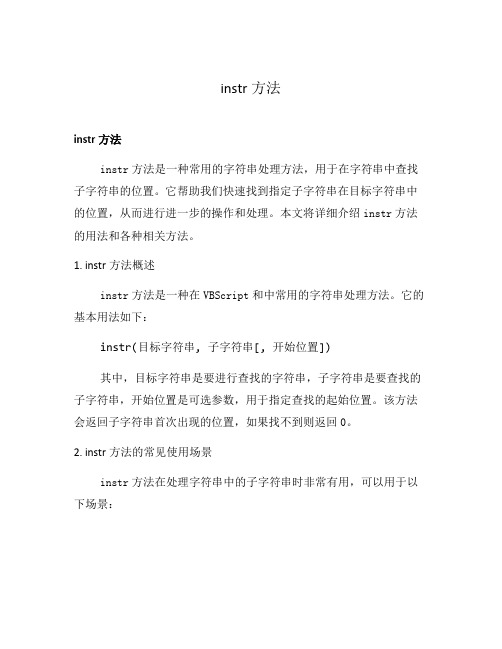 instr 方法

instr 方法

instr 方法是一种常用的字符串处理方法，用于在字符串中查找子字符串的位置。它帮助我们快速找到指定子字符串在目标字符串中的位置，从而进行进一步的操作和处理。本文将详细介绍 instr 方法的用法和各种相关方法。

1. instr 方法概述

instr 方法是一种在 VBScript 和中常用的字符串处理方法。它的基本用法如下：

instr(目标字符串, 子字符串[, 开始位置])

其中，目标字符串是要进行查找的字符串，子字符串是要查找的子字符串，开始位置是可选参数，用于指定查找的起始位置。该方法会返回子字符串首次出现的位置，如果找不到则返回 0。

2. instr 方法的常见使用场景

instr 方法在处理字符串中的子字符串时非常有用，可以用于以下场景：